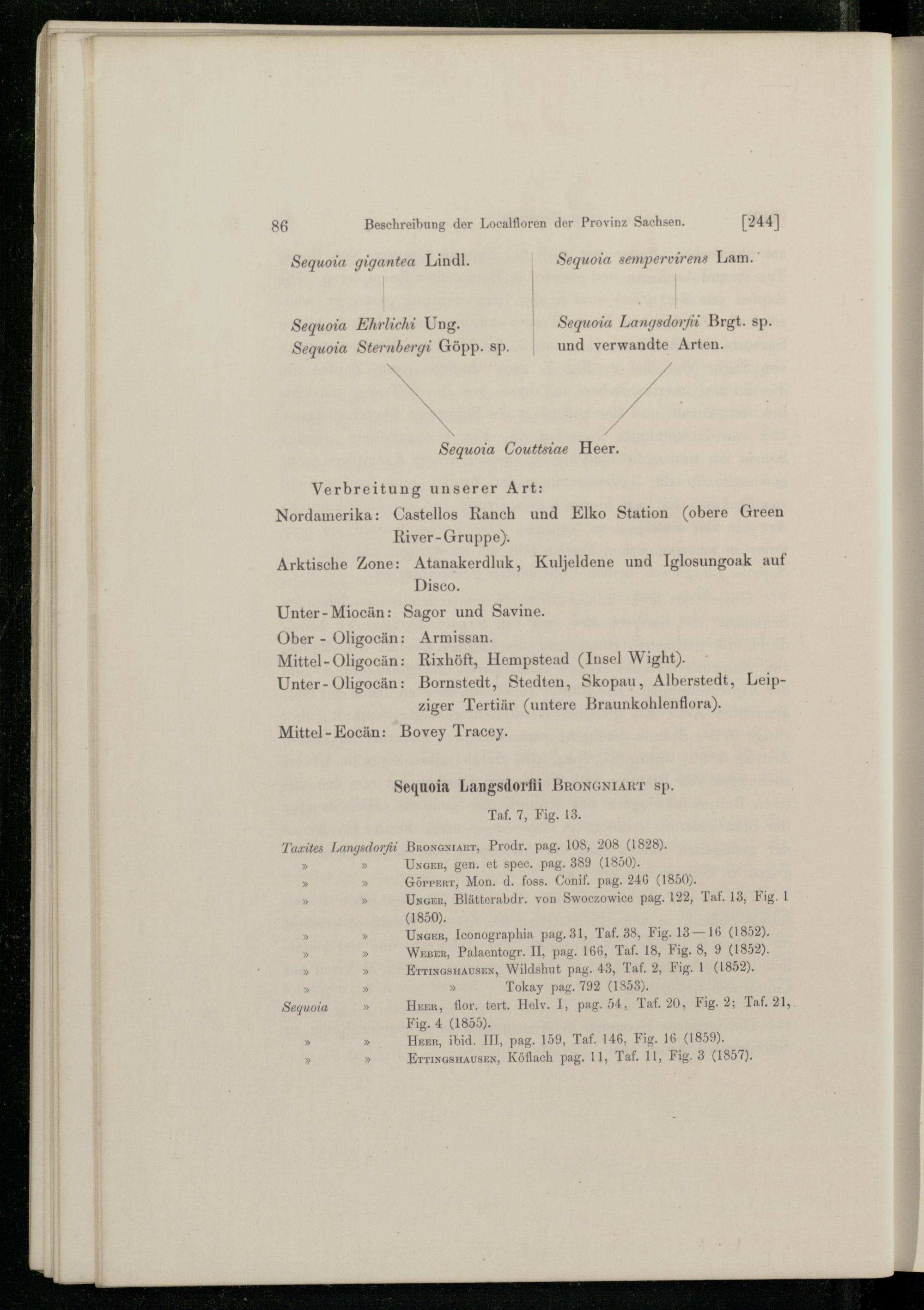 86 Beschreibung der Localfloren der Provinz Sachsen. [244]

Sequoia gigantea Lindl.

Sequoia Ehrlichi Ung.
Sequoia Sternbergi Göpp. sp.

Sequoia sempervirens Lam.

Sequoia Langsdorfii Brgt. sp.
und verwandte Arten.

Sequoia Couttsiae Heer.

Verbreitung unserer Art:

Nordamerika: Castellos Ranch und Elko Station (obere Green River-Gruppe).

Arktische Zone: Atanakerdluk, Kuljeldene und Iglosungoak auf Disco.

Unter-Miocän: Sagor und Savine.

Ober-Oligocän: Armissan.

Mittel-Oligocän: Rixhöft, Hempstead (Insel Wight).

Unter-Oligocän: Bornstedt, Stedten, Skopau, Alberstedt, Leipziger Tertiär (untere Braunkohlenflora).

Mittel-Eocän: Bovey Tracey.

Sequoia Langsdorfii Brongniart sp.

Taf. 7, Fig. 13.

Taxites Langsdorfii Brongniart, Prodr. pag. 108, 208 (1828).
» » Unger, gen. et spec. pag. 389 (1850).
» » Göppert, Mon. d. foss. Conif. pag. 246 (1850).
» » Unger, Blätterabdr. von Swoczowice pag. 122, Taf. 13, Fig. 1 (1850).
» » Unger, Iconographia pag. 31, Taf. 38, Fig. 13—16 (1852).
» » Weber, Palaentogr. II, pag. 166, Taf. 18, Fig. 8, 9 (1852).
» » Ettingshausen, Wildshut pag. 43, Taf. 2, Fig. 1 (1852).
» » » Tokay pag. 792 (1853).
Sequoia » Heer, flor. tert. Helv. I, pag. 54, Taf. 20, Fig. 2; Taf. 21, Fig. 4 (1855).
» » Heer, ibid. III, pag. 159, Taf. 146, Fig. 16 (1859).
» » Ettingshausen, Köflach pag. 11, Taf. 11, Fig. 3 (1857).